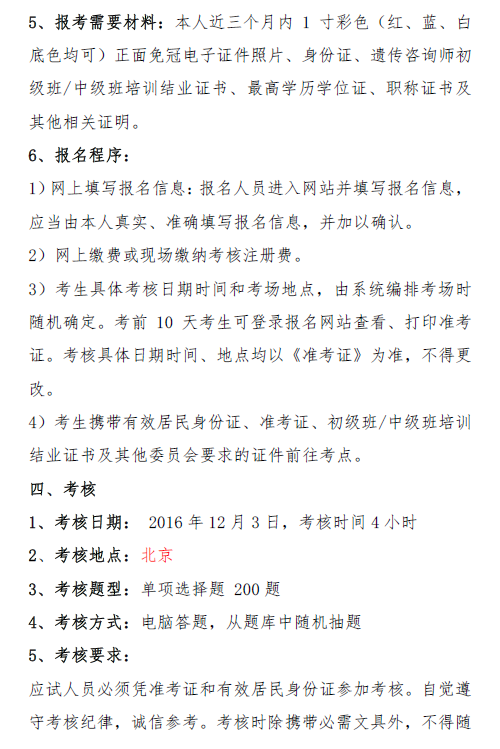 5、报考需要材料：本人近三个月内 1 寸彩色（红、蓝、白底色均可）正面免冠电子证件照片、身份证、遗传咨询师初级班/中级班培训结业证书、最高学历学位证、职称证书及其他相关证明。

6、报名程序：

1）网上填写报名信息：报名人员进入网站并填写报名信息，应当由本人真实、准确填写报名信息，并加以确认。

2）网上缴费或现场缴纳考核注册费。

3）考生具体考核日期时间和考场地点，由系统编排考场时随机确定。考前 10 天考生可登录报名网站查看、打印准考证。考核具体日期时间、地点均以《准考证》为准，不得更改。

4）考生携带有效居民身份证、准考证、初级班/中级班培训结业证书及其他委员会要求的证件前往考点。

四、考核

1、考核日期： 2016 年 12 月 3 日，考核时间 4 小时

2、考核地点：北京

3、考核题型：单项选择题 200 题

4、考核方式：电脑答题，从题库中随机抽题

5、考核要求：

应试人员必须凭准考证和有效居民身份证参加考核。自觉遵守考核纪律，诚信参考。考核时除携带必需文具外，不得随